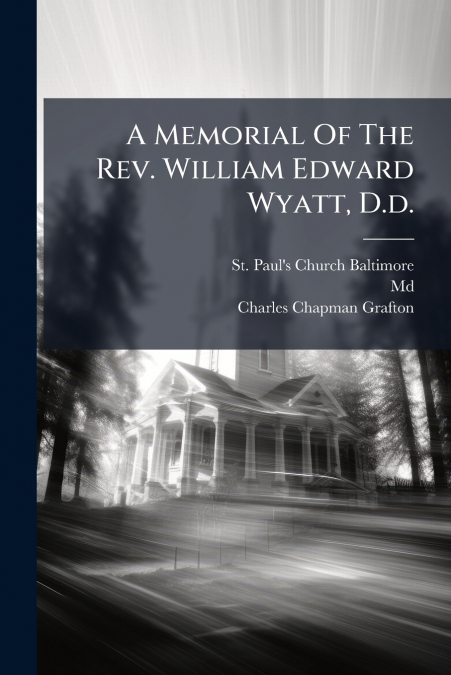 A Memorial Of The Rev. William Edward Wyatt, D.d.

St. Paul's Church Baltimore
Md
Charles Chapman Grafton